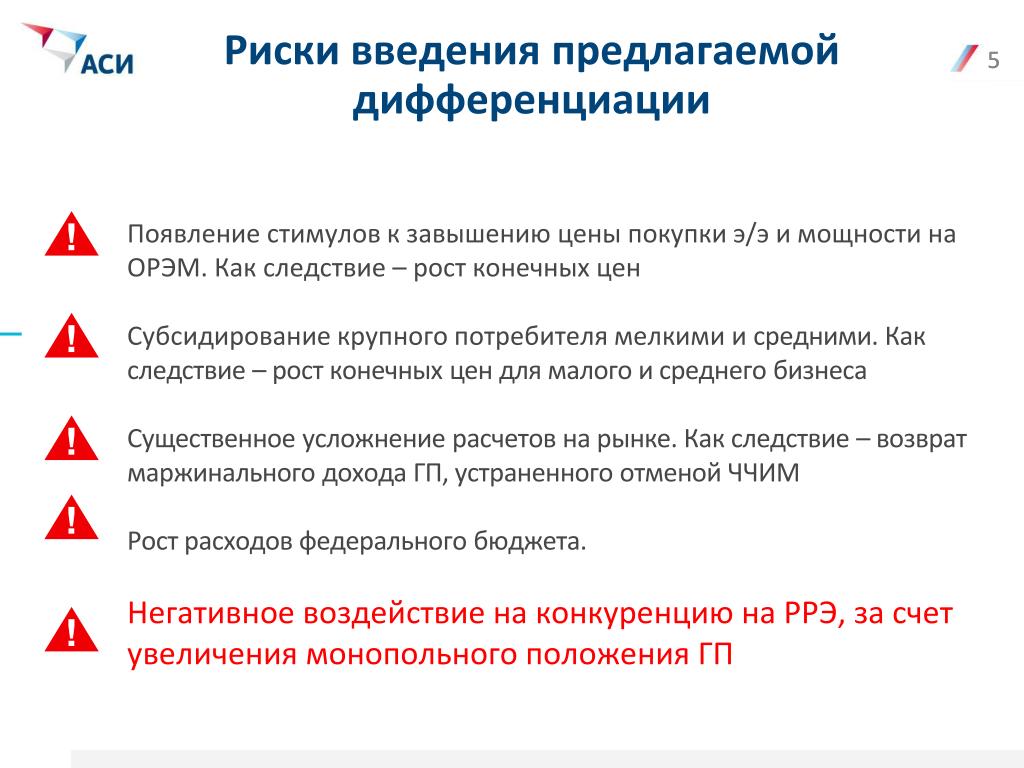 АСИ

Риски введения предлагаемой дифференциации

5

!
Появление стимулов к завышению цены покупки э/э и мощности на ОРЭМ. Как следствие – рост конечных цен

!
Субсидирование крупного потребителя мелкими и средними. Как следствие – рост конечных цен для малого и среднего бизнеса

!
Существенное усложнение расчетов на рынке. Как следствие – возврат маржинального дохода ГП, устраненного отменой ЧЧИМ

!
Рост расходов федерального бюджета.

!
Негативное воздействие на конкуренцию на РРЭ, за счет увеличения монопольного положения ГП